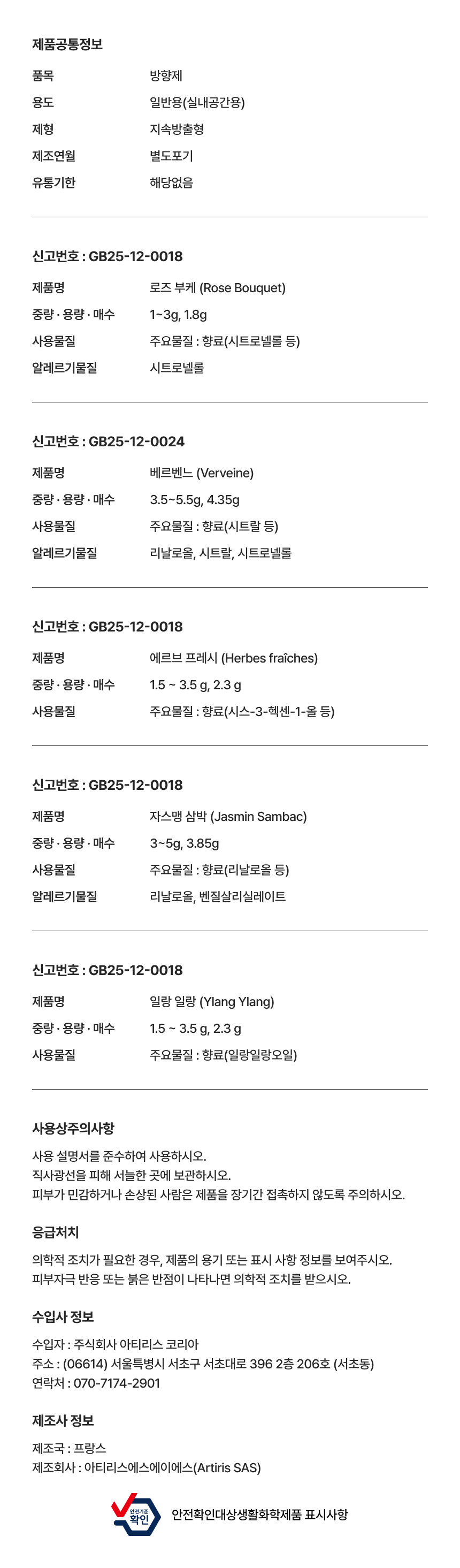 제품공통정보

품목
방향제

용도
일반용(실내공간용)

제형
지속방출형

제조연월
별도포기

유통기한
해당없음

신고번호 : GB25-12-0018

제품명
로즈 부케 (Rose Bouquet)

중량 · 용량 · 매수
1~3g, 1.8g

사용물질
주요물질 : 향료(시트로넬롤 등)

알레르기물질
시트로넬롤

신고번호 : GB25-12-0024

제품명
베르벤느 (Verveine)

중량 · 용량 · 매수
3.5~5.5g, 4.35g

사용물질
주요물질 : 향료(시트랄 등)

알레르기물질
리날로올, 시트랄, 시트로넬롤

신고번호 : GB25-12-0018

제품명
에르브 프레시 (Herbes fraîches)

중량 · 용량 · 매수
1.5 ~ 3.5 g, 2.3 g

사용물질
주요물질 : 향료(시스-3-헥센-1-올 등)

신고번호 : GB25-12-0018

제품명
자스맹 삼박 (Jasmin Sambac)

중량 · 용량 · 매수
3~5g, 3.85g

사용물질
주요물질 : 향료(리날로올 등)

알레르기물질
리날로올, 벤질살리실레이트

신고번호 : GB25-12-0018

제품명
일랑 일랑 (Ylang Ylang)

중량 · 용량 · 매수
1.5 ~ 3.5 g, 2.3 g

사용물질
주요물질 : 향료(일랑일랑오일)

사용상주의사항

사용 설명서를 준수하여 사용하시오.
직사광선을 피해 서늘한 곳에 보관하시오.
피부가 민감하거나 손상된 사람은 제품을 장기간 접촉하지 않도록 주의하시오.

응급처치

의학적 조치가 필요한 경우, 제품의 용기 또는 표시 사항 정보를 보여주시오.
피부자극 반응 또는 붉은 반점이 나타나면 의학적 조치를 받으시오.

수입사 정보

수입자 : 주식회사 아티리스 코리아
주소 : (06614) 서울특별시 서초구 서초대로 396 2층 206호 (서초동)
연락처 : 070-7174-2901

제조사 정보

제조국 : 프랑스
제조회사 : 아티리스에스에이에스(Artiris SAS)

안전기준
확인

안전확인대상생활화학제품 표시사항